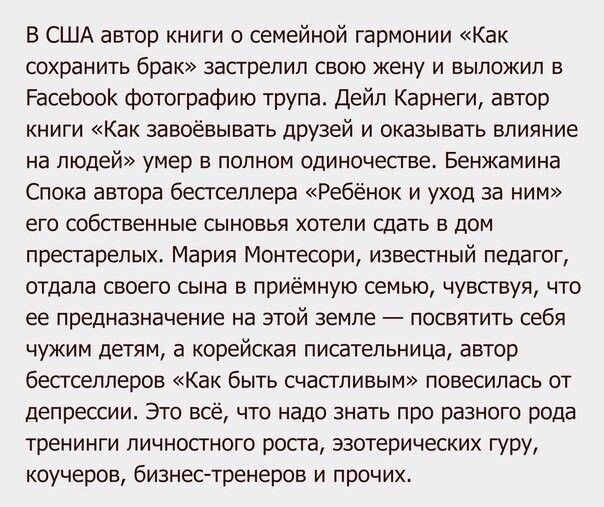 В США автор книги о семейной гармонии «Как сохранить брак» застрелил свою жену и выложил в Facebook фотографию трупа. Дейл Карнеги, автор книги «Как завоёвывать друзей и оказывать влияние на людей» умер в полном одиночестве. Бенжамина Спока автора бестселлера «Ребёнок и уход за ним» его собственные сыновья хотели сдать в дом престарелых. Мария Монтесори, известный педагог, отдала своего сына в приёмную семью, чувствуя, что ее предназначение на этой земле — посвятить себя чужим детям, а корейская писательница, автор бестселлеров «Как быть счастливым» повесилась от депрессии. Это всё, что надо знать про разного рода тренинги личностного роста, эзотерических гуру, коучеров, бизнес-тренеров и прочих.